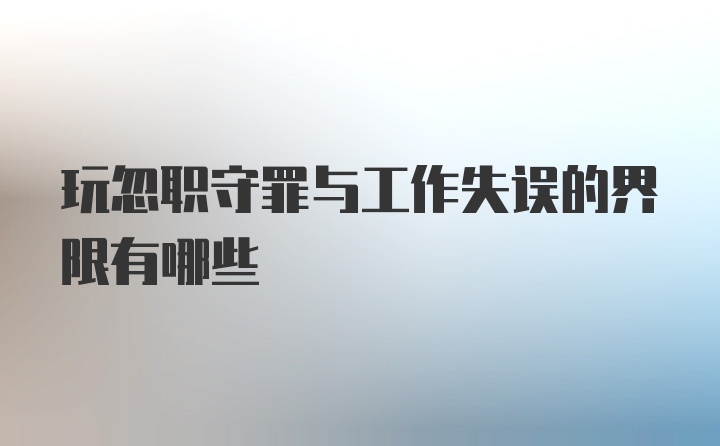 玩忽职守罪与工作失误的界限有哪些